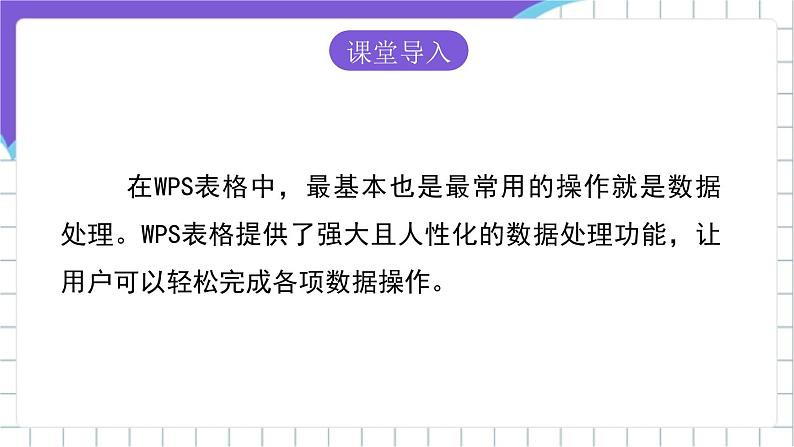 课堂导入

在WPS表格中，最基本也是最常用的操作就是数据处理。WPS表格提供了强大且人性化的数据处理功能，让用户可以轻松完成各项数据操作。